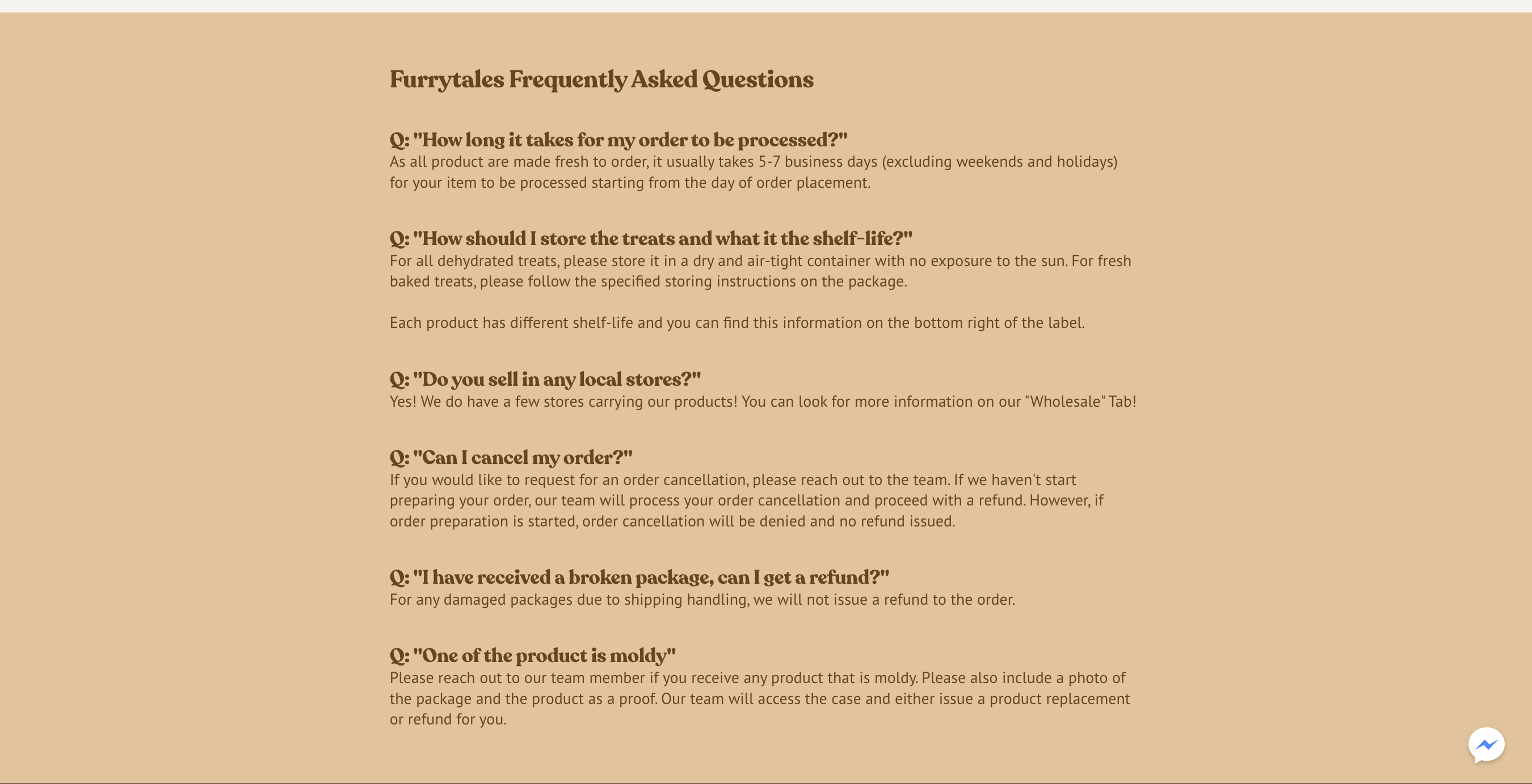 Furrytales Frequently Asked Questions

Q: "How long it takes for my order to be processed?"
As all product are made fresh to order, it usually takes 5-7 business days (excluding weekends and holidays) for your item to be processed starting from the day of order placement.

Q: "How should I store the treats and what it the shelf-life?"
For all dehydrated treats, please store it in a dry and air-tight container with no exposure to the sun. For fresh baked treats, please follow the specified storing instructions on the package.

Each product has different shelf-life and you can find this information on the bottom right of the label.

Q: "Do you sell in any local stores?"
Yes! We do have a few stores carrying our products! You can look for more information on our "Wholesale" Tab!

Q: "Can I cancel my order?"
If you would like to request for an order cancellation, please reach out to the team. If we haven't start preparing your order, our team will process your order cancellation and proceed with a refund. However, if order preparation is started, order cancellation will be denied and no refund issued.

Q: "I have received a broken package, can I get a refund?"
For any damaged packages due to shipping handling, we will not issue a refund to the order.

Q: "One of the product is moldy"
Please reach out to our team member if you receive any product that is moldy. Please also include a photo of the package and the product as a proof. Our team will access the case and either issue a product replacement or refund for you.